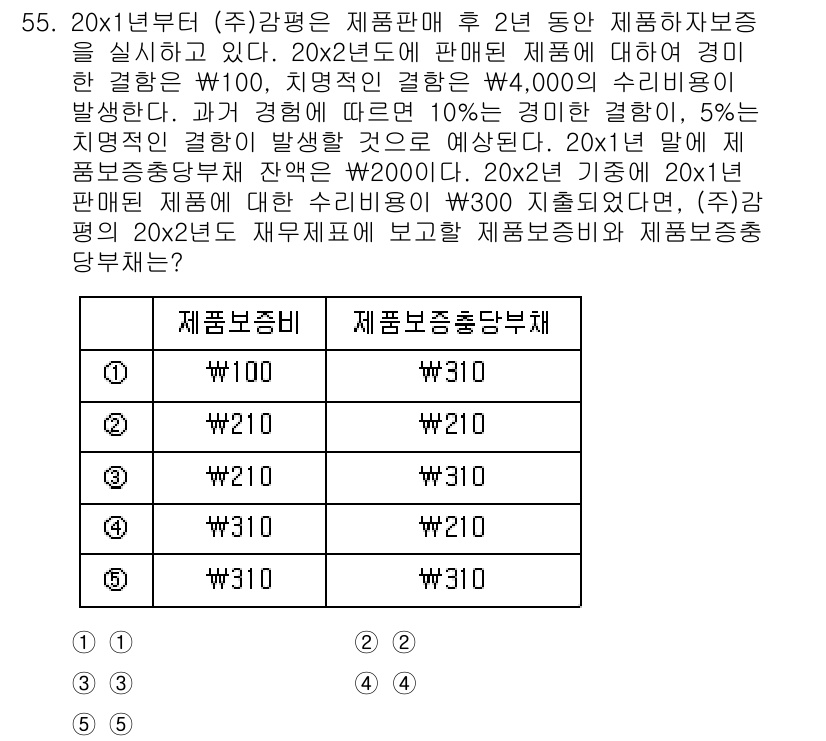 55. 20x1년부터 (주)감평은 제품판매 후 2년 동안 제품하자보증을 실시하고 있다. 20x2년도에 판매된 제품에 대하여 경미한 결함은 ₩100, 치명적인 결함은 ₩4,000의 수리비용이 발생한다. 과거 경험에 따르면 10%는 경미한 결함이, 5%는 치명적인 결함이 발생할 것으로 예상된다. 20x1년 말에 제품보증충당부채 잔액은 ₩200이다. 20x2년 기중에 20x1년 판매된 제품에 대한 수리비용이 ₩300 지출되었다면, (주)감평의 20x2년도 재무제표에 보고할 제품보증비와 제품보증충당부채는?

| | 제품보증비 | 제품보증충당부채 |
|---|---|---|
| ① | ₩100 | ₩310 |
| ② | ₩210 | ₩210 |
| ③ | ₩210 | ₩310 |
| ④ | ₩310 | ₩210 |
| ⑤ | ₩310 | ₩310 |

① ①
② ②
③ ③
④ ④
⑤ ⑤